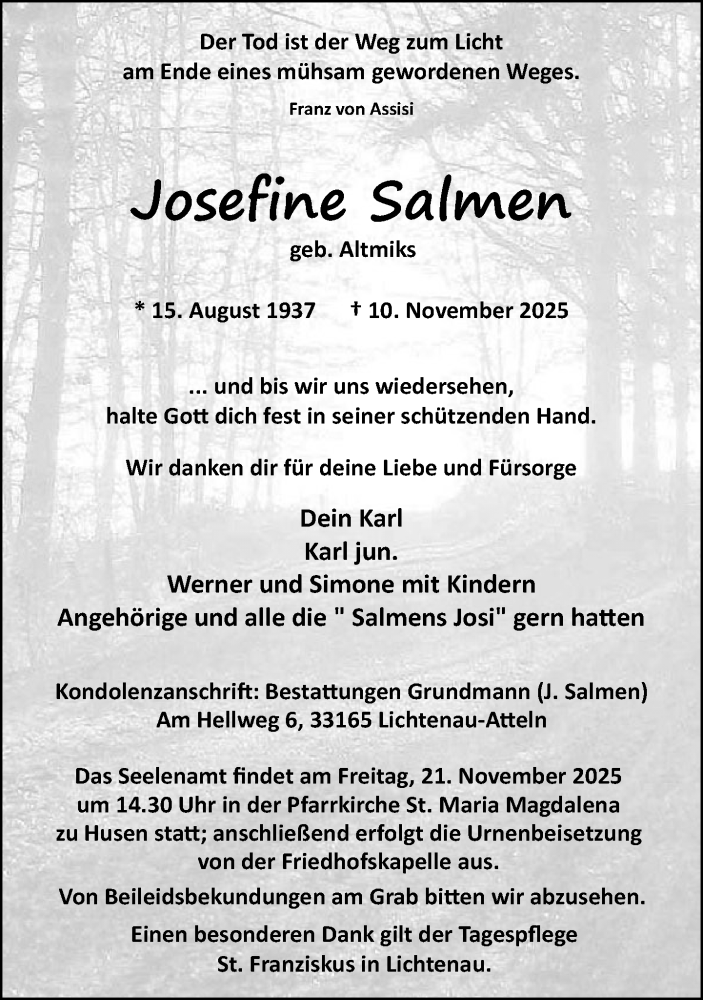 Der Tod ist der Weg zum Licht
am Ende eines mühsam gewordenen Weges.

Franz von Assisi

Josefine Salmen

geb. Altmiks

* 15. August 1937 † 10. November 2025

... und bis wir uns wiedersehen,
halte Gott dich fest in seiner schützenden Hand.

Wir danken dir für deine Liebe und Fürsorge

Dein Karl
Karl jun.
Werner und Simone mit Kindern
Angehörige und alle die " Salmens Josi" gern hatten

Kondolenzanschrift: Bestattungen Grundmann (J. Salmen)
Am Hellweg 6, 33165 Lichtenau-Atteln

Das Seelenamt findet am Freitag, 21. November 2025
um 14.30 Uhr in der Pfarrkirche St. Maria Magdalena
zu Husen statt; anschließend erfolgt die Urnenbeisetzung
von der Friedhofskapelle aus.

Von Beileidsbekundungen am Grab bitten wir abzusehen.

Einen besonderen Dank gilt der Tagespflege
St. Franziskus in Lichtenau.